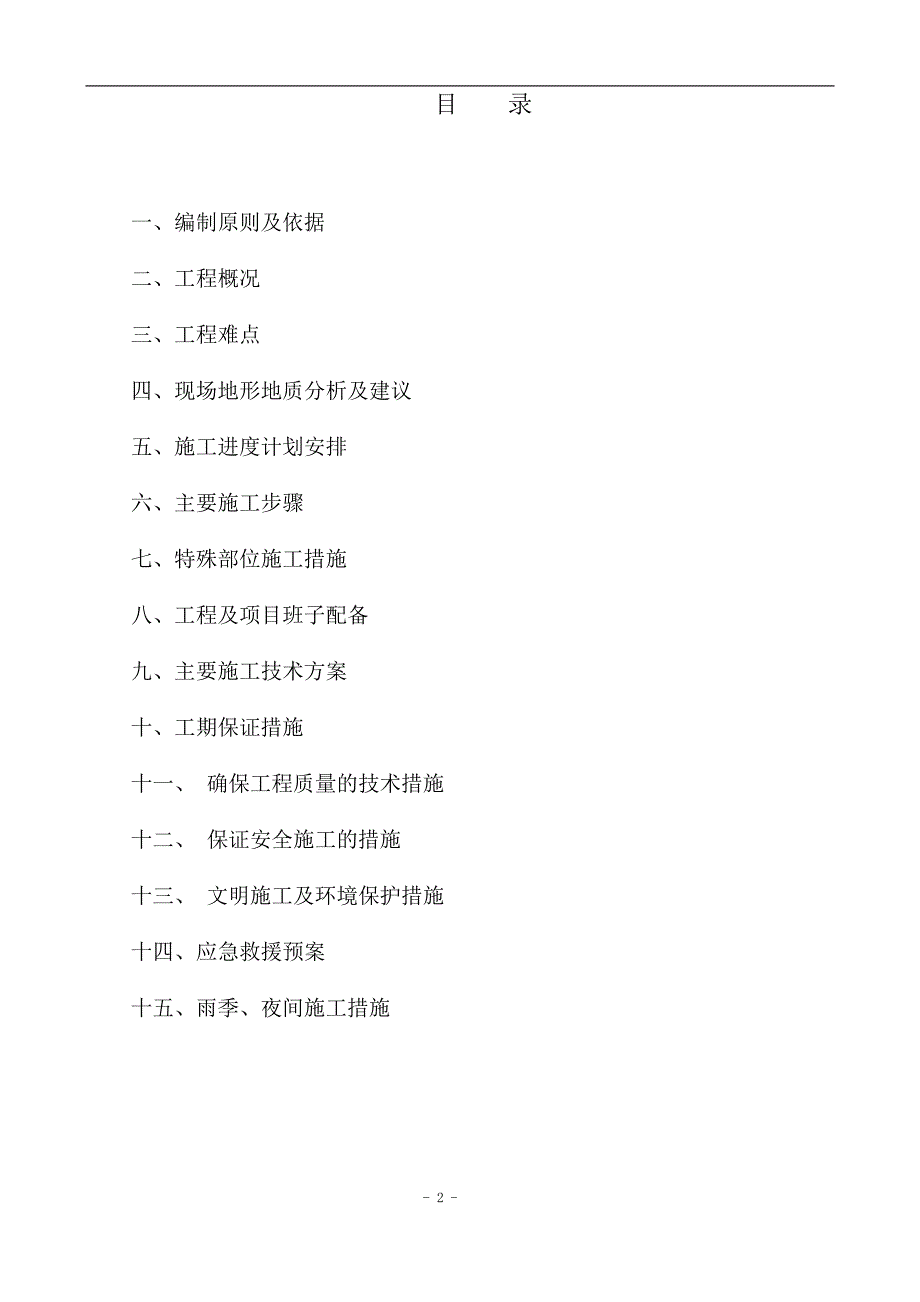 目　录

一、编制原则及依据

二、工程概况

三、工程难点

四、现场地形地质分析及建议

五、施工进度计划安排

六、主要施工步骤

七、特殊部位施工措施

八、工程及项目班子配备

九、主要施工技术方案

十、工期保证措施

十一、　确保工程质量的技术措施

十二、　保证安全施工的措施

十三、　文明施工及环境保护措施

十四、应急救援预案

十五、雨季、夜间施工措施

- 2 -